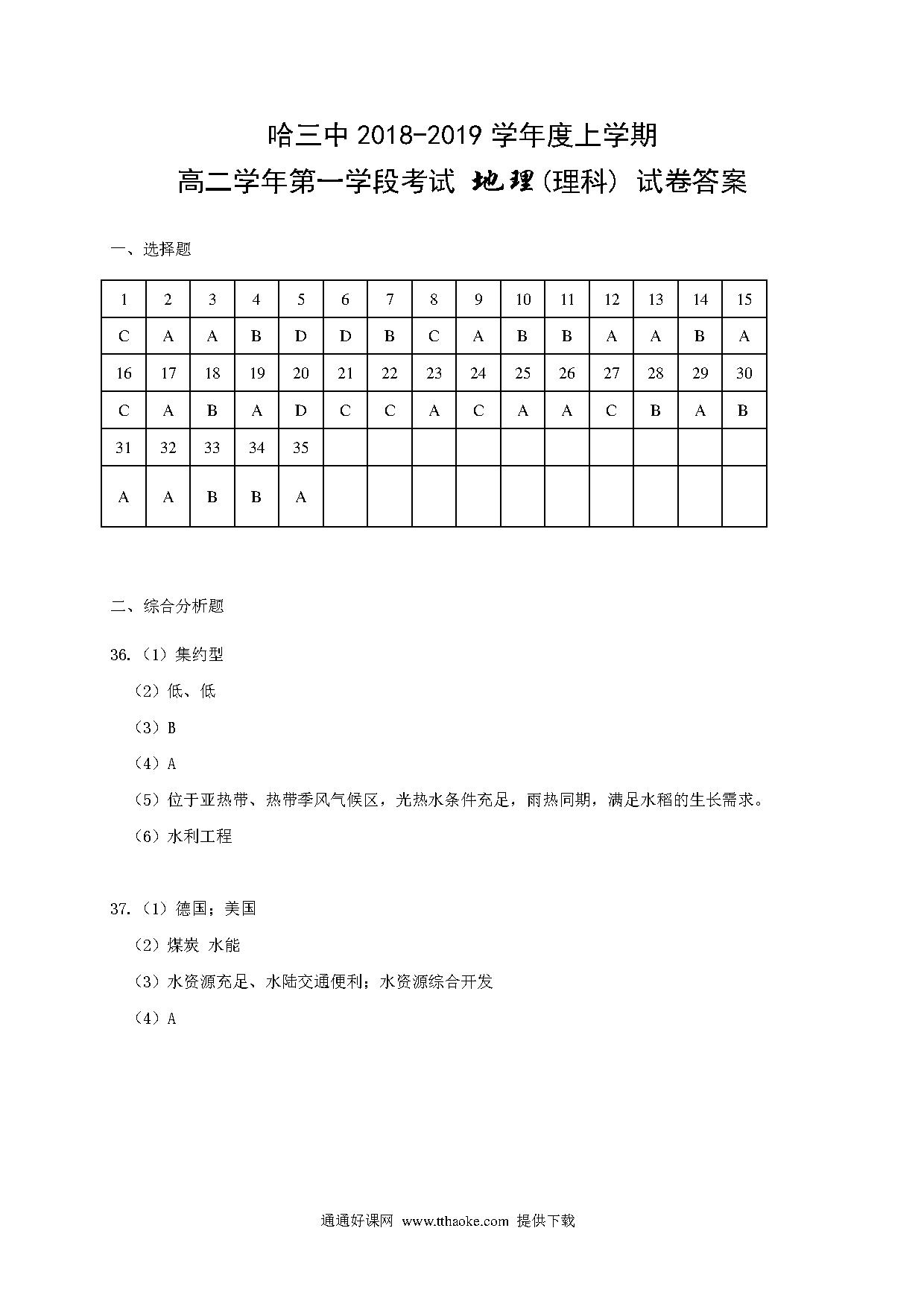 哈三中 2018-2019 学年度上学期

高二学年第一学段考试 地理(理科) 试卷答案

一、选择题

| 1 | 2 | 3 | 4 | 5 | 6 | 7 | 8 | 9 | 10 | 11 | 12 | 13 | 14 | 15 |
|---|---|---|---|---|---|---|---|---|---|---|---|---|---|---|
| C | A | A | B | D | D | B | C | A | B | B | A | A | B | A |
| 16 | 17 | 18 | 19 | 20 | 21 | 22 | 23 | 24 | 25 | 26 | 27 | 28 | 29 | 30 |
| C | A | B | A | D | C | C | A | C | A | A | C | B | A | B |
| 31 | 32 | 33 | 34 | 35 | | | | | | | | | | |
| A | A | B | B | A | | | | | | | | | | |

二、综合分析题

36.（1）集约型

（2）低、低

（3）B

（4）A

（5）位于亚热带、热带季风气候区，光热水条件充足，雨热同期，满足水稻的生长需求。

（6）水利工程

37.（1）德国；美国

（2）煤炭 水能

（3）水资源充足、水陆交通便利；水资源综合开发

（4）A

通通好课网 www.tthaoke.com 提供下载